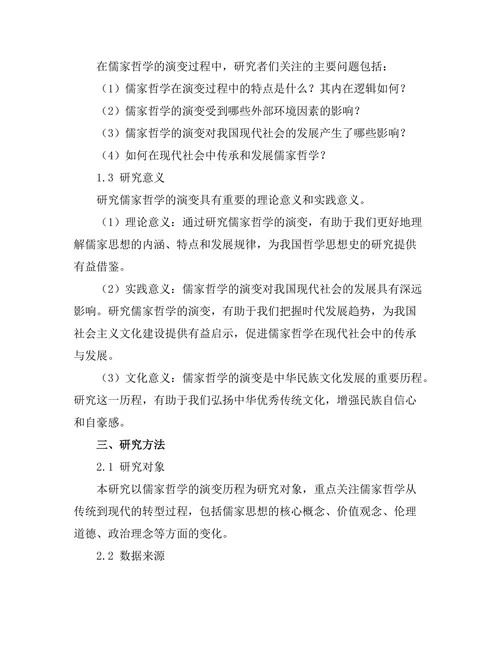 在儒家哲学的演变过程中，研究者们关注的主要问题包括：

（1）儒家哲学在演变过程中的特点是什么？其内在逻辑如何？

（2）儒家哲学的演变受到哪些外部环境因素的影响？

（3）儒家哲学的演变对我国现代社会的发展产生了哪些影响？

（4）如何在现代社会中传承和发展儒家哲学？

1.3 研究意义

研究儒家哲学的演变具有重要的理论意义和实践意义。

（1）理论意义：通过研究儒家哲学的演变，有助于我们更好地理解儒家思想的内涵、特点和发展规律，为我国哲学思想史的研究提供有益借鉴。

（2）实践意义：儒家哲学的演变对我国现代社会的发展具有深远影响。研究儒家哲学的演变，有助于我们把握时代发展趋势，为我国社会主义文化建设提供有益启示，促进儒家哲学在现代社会中的传承与发展。

（3）文化意义：儒家哲学的演变是中华民族文化发展的重要历程。研究这一历程，有助于我们弘扬中华优秀传统文化，增强民族自信心和自豪感。

三、研究方法

2.1 研究对象

本研究以儒家哲学的演变历程为研究对象，重点关注儒家哲学从传统到现代的转型过程，包括儒家思想的核心概念、价值观念、伦理道德、政治理念等方面的变化。

2.2 数据来源